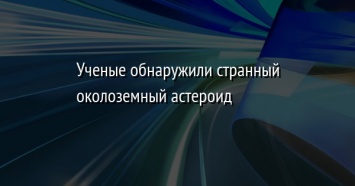 Ученые обнаружили странный околоземный астероид